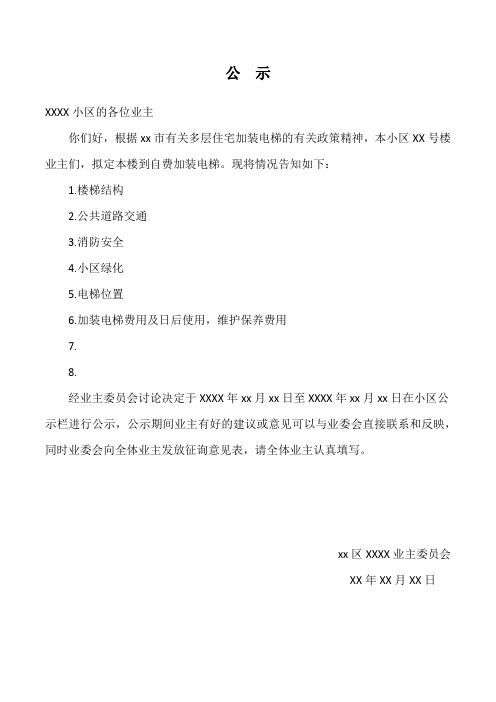 公 示

XXXX 小区的各位业主

你们好，根据 xx 市有关多层住宅加装电梯的有关政策精神，本小区 XX 号楼业主们，拟定本楼到自费加装电梯。现将情况告知如下：

1.楼梯结构

2.公共道路交通

3.消防安全

4.小区绿化

5.电梯位置

6.加装电梯费用及日后使用，维护保养费用

7.

8.

经业主委员会讨论决定于 XXXX 年 xx 月 xx 日至 XXXX 年 xx 月 xx 日在小区公示栏进行公示，公示期间业主有好的建议或意见可以与业委会直接联系和反映，同时业委会向全体业主发放征询意见表，请全体业主认真填写。

xx 区 XXXX 业主委员会

XX 年 XX 月 XX 日